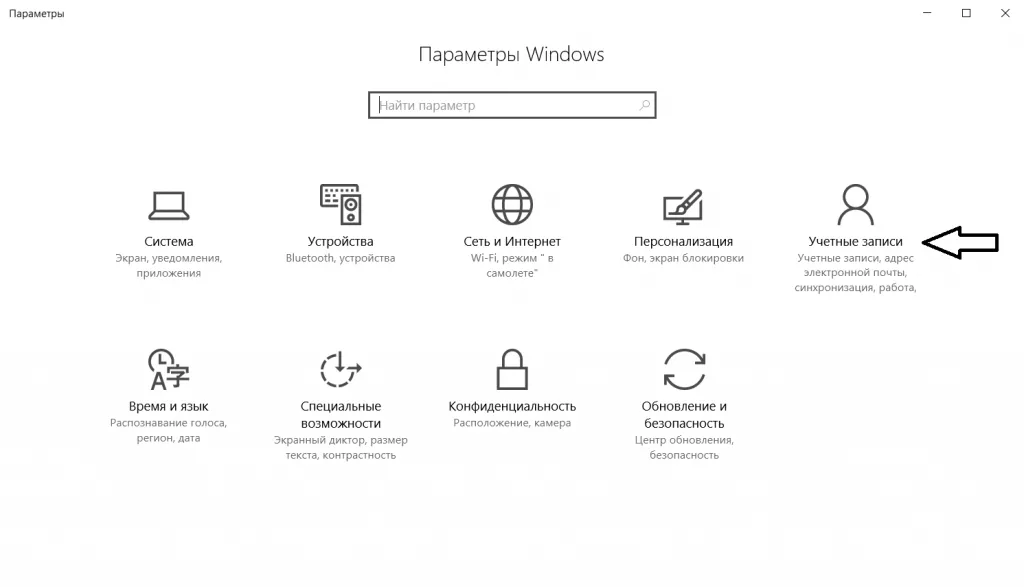 Параметры

Параметры Windows

Найти параметр

Система
Экран, уведомления, приложения

Устройства
Bluetooth, устройства

Сеть и Интернет
Wi-Fi, режим " в самолете"

Персонализация
Фон, экран блокировки

Учетные записи
Учетные записи, адрес электронной почты, синхронизация, работа,

Время и язык
Распознавание голоса, регион, дата

Специальные возможности
Экранный диктор, размер текста, контрастность

Конфиденциальность
Расположение, камера

Обновление и безопасность
Центр обновления, безопасность